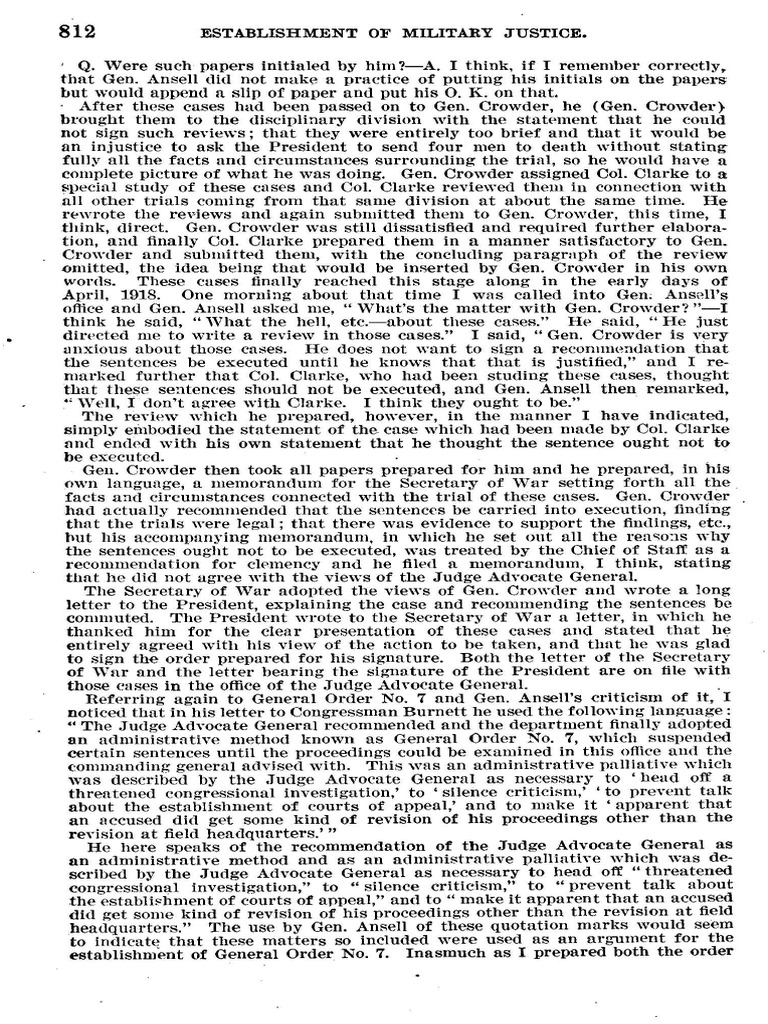 812 ESTABLISHMENT OF MILITARY JUSTICE.

Q. Were such papers initialed by him?—A. I think, if I remember correctly, that Gen. Ansell did not make a practice of putting his initials on the papers but would append a slip of paper and put his O. K. on that.

After these cases had been passed on to Gen. Crowder, he (Gen. Crowder) brought them to the disciplinary division with the statement that he could not sign such reviews; that they were entirely too brief and that it would be an injustice to ask the President to send four men to death without stating fully all the facts and circumstances surrounding the trial, so he would have a complete picture of what he was doing. Gen. Crowder assigned Col. Clarke to a special study of these cases and Col. Clarke reviewed them in connection with all other trials coming from that same division at about the same time. He rewrote the reviews and again submitted them to Gen. Crowder, this time, I think, direct. Gen. Crowder was still dissatisfied and required further elaboration, and finally Col. Clarke prepared them in a manner satisfactory to Gen. Crowder and submitted them, with the concluding paragraph of the review omitted, the idea being that would be inserted by Gen. Crowder in his own words. These cases finally reached this stage along in the early days of April, 1918. One morning about that time I was called into Gen. Ansell's office and Gen. Ansell asked me, "What's the matter with Gen. Crowder?"—I think he said, "What the hell, etc.—about these cases." He said, "He just directed me to write a review in those cases." I said, "Gen. Crowder is very anxious about those cases. He does not want to sign a recommendation that the sentences be executed until he knows that that is justified," and I remarked further that Col. Clarke, who had been studing these cases, thought that these sentences should not be executed, and Gen. Ansell then remarked, "Well, I don't agree with Clarke. I think they ought to be."

The review which he prepared, however, in the manner I have indicated, simply embodied the statement of the case which had been made by Col. Clarke and ended with his own statement that he thought the sentence ought not to be executed.

Gen. Crowder then took all papers prepared for him and he prepared, in his own language, a memorandum for the Secretary of War setting forth all the facts and circumstances connected with the trial of these cases. Gen. Crowder had actually recommended that the sentences be carried into execution, finding that the trials were legal; that there was evidence to support the findings, etc., but his accompanying memorandum, in which he set out all the reasons why the sentences ought not to be executed, was treated by the Chief of Staff as a recommendation for clemency and he filed a memorandum, I think, stating that he did not agree with the views of the Judge Advocate General.

The Secretary of War adopted the views of Gen. Crowder and wrote a long letter to the President, explaining the case and recommending the sentences be commuted. The President wrote to the Secretary of War a letter, in which he thanked him for the clear presentation of these cases and stated that he entirely agreed with his view of the action to be taken, and that he was glad to sign the order prepared for his signature. Both the letter of the Secretary of War and the letter bearing the signature of the President are on file with those cases in the office of the Judge Advocate General.

Referring again to General Order No. 7 and Gen. Ansell's criticism of it, I noticed that in his letter to Congressman Burnett he used the following language: "The Judge Advocate General recommended and the department finally adopted an administrative method known as General Order No. 7, which suspended certain sentences until the proceedings could be examined in this office and the commanding general advised with. This was an administrative palliative which was described by the Judge Advocate General as necessary to 'head off a threatened congressional investigation,' to 'silence criticism,' 'to prevent talk about the establishment of courts of appeal,' and to make it 'apparent that an accused did get some kind of revision of his proceedings other than the revision at field headquarters.'"

He here speaks of the recommendation of the Judge Advocate General as an administrative method and as an administrative palliative which was described by the Judge Advocate General as necessary to head off "threatened congressional investigation," to "silence criticism," to "prevent talk about the establishment of courts of appeal," and to "make it apparent that an accused did get some kind of revision of his proceedings other than the revision at field headquarters." The use by Gen. Ansell of these quotation marks would seem to indicate that these matters so included were used as an argument for the establishment of General Order No. 7. Inasmuch as I prepared both the order